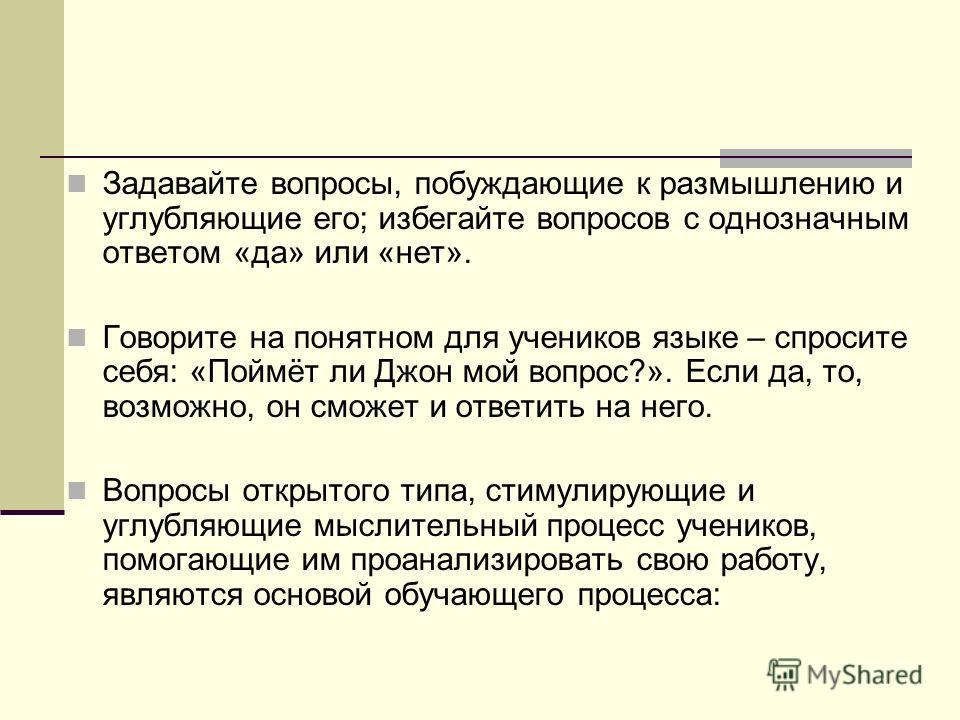 Задавайте вопросы, побуждающие к размышлению и углубляющие его; избегайте вопросов с однозначным ответом «да» или «нет».

Говорите на понятном для учеников языке – спросите себя: «Поймёт ли Джон мой вопрос?». Если да, то, возможно, он сможет и ответить на него.

Вопросы открытого типа, стимулирующие и углубляющие мыслительный процесс учеников, помогающие им проанализировать свою работу, являются основой обучающего процесса:

MyShared